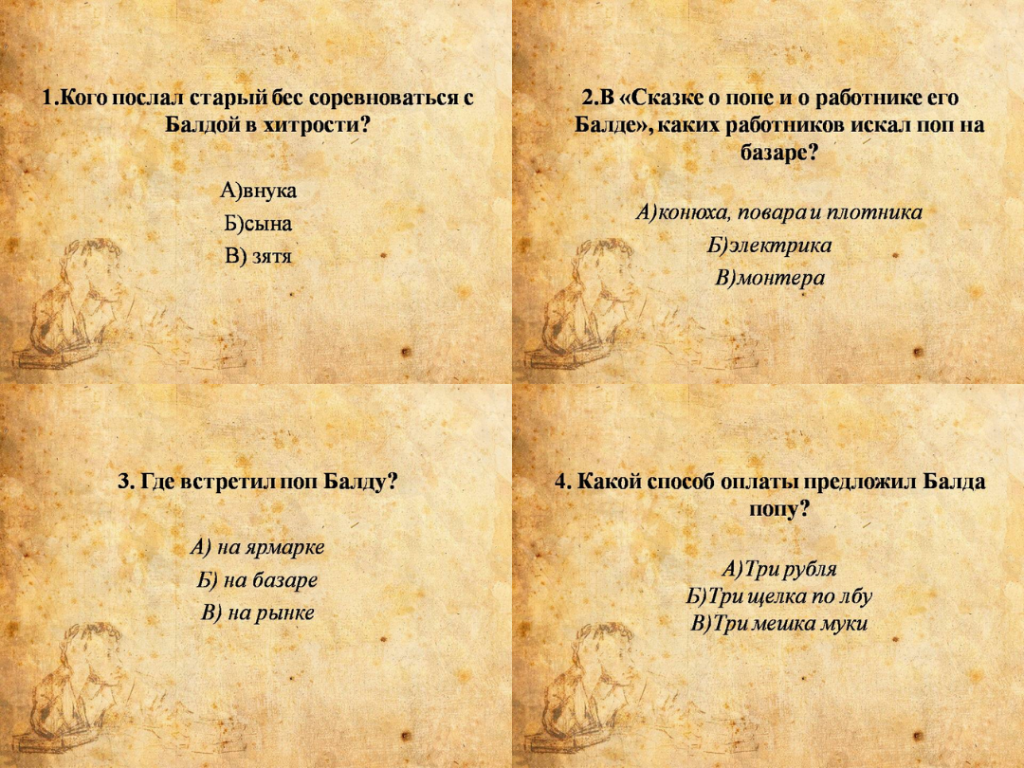 1.Кого послал старый бес соревноваться с Балдой в хитрости?

А)внука
Б)сына
В) зятя

2.В «Сказке о попе и о работнике его Балде», каких работников искал поп на базаре?

А)конюха, повара и плотника
Б)электрика
В)монтера

3. Где встретил поп Балду?

А) на ярмарке
Б) на базаре
В) на рынке

4. Какой способ оплаты предложил Балда попу?

А)Три рубля
Б)Три щелка по лбу
В)Три мешка муки